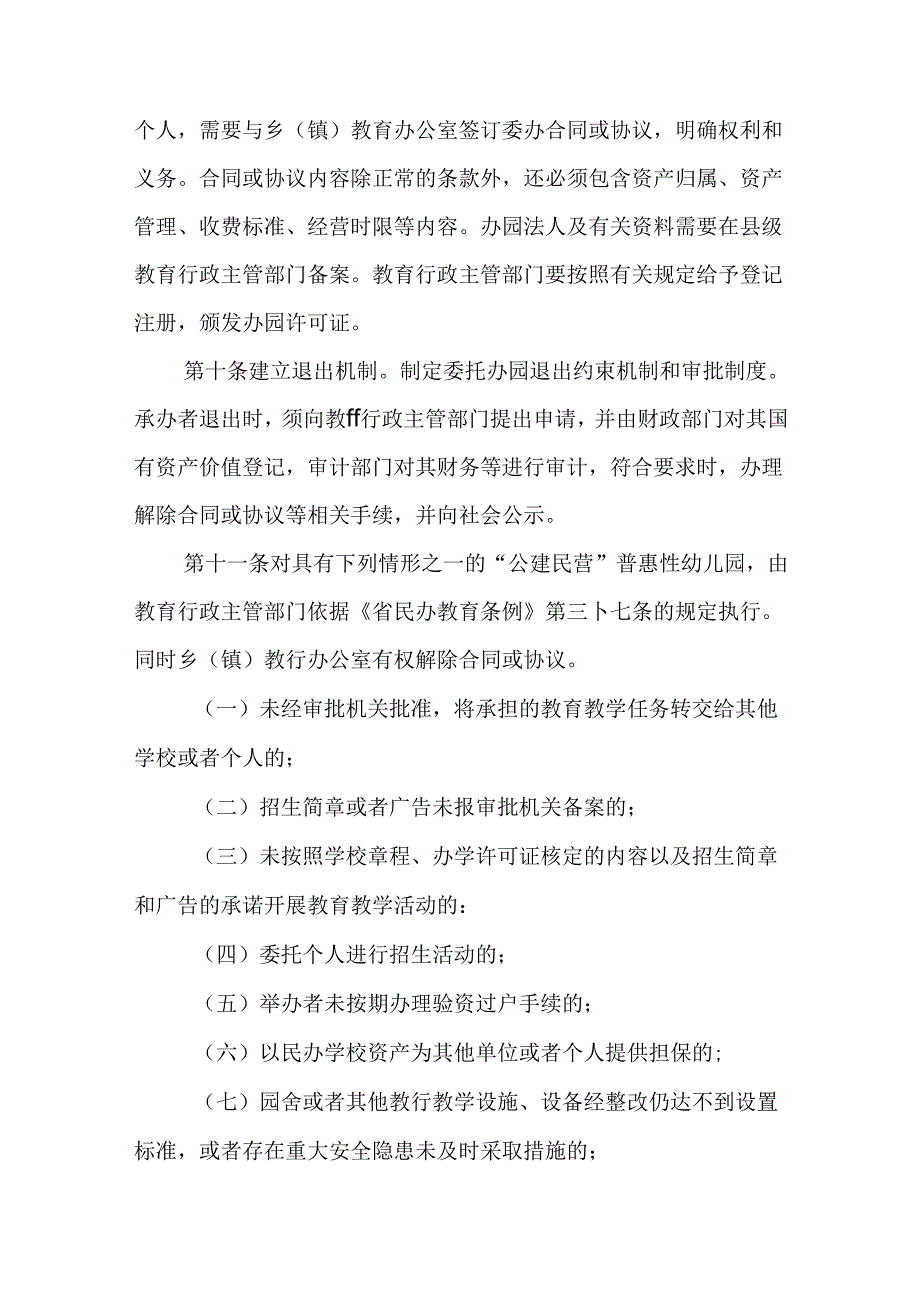 个人，需要与乡（镇）教育办公室签订委办合同或协议，明确权利和义务。合同或协议内容除正常的条款外，还必须包含资产归属、资产管理、收费标准、经营时限等内容。办园法人及有关资料需要在县级教育行政主管部门备案。教育行政主管部门要按照有关规定给予登记注册，颁发办园许可证。

第十条建立退出机制。制定委托办园退出约束机制和审批制度。承办者退出时，须向教ff行政主管部门提出申请，并由财政部门对其国有资产价值登记，审计部门对其财务等进行审计，符合要求时，办理解除合同或协议等相关手续，并向社会公示。

第十一条对具有下列情形之一的“公建民营”普惠性幼儿园，由教育行政主管部门依据《省民办教育条例》第三卜七条的规定执行。同时乡（镇）教行办公室有权解除合同或协议。

（一）未经审批机关批准，将承担的教育教学任务转交给其他学校或者个人的；

（二）招生简章或者广告未报审批机关备案的；

（三）未按照学校章程、办学许可证核定的内容以及招生简章和广告的承诺开展教育教学活动的：

（四）委托个人进行招生活动的；

（五）举办者未按期办理验资过户手续的；

（六）以民办学校资产为其他单位或者个人提供担保的；

（七）园舍或者其他教行教学设施、设备经整改仍达不到设置标准，或者存在重大安全隐患未及时采取措施的；